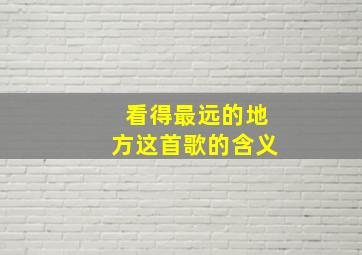 看得最远的地方这首歌的含义